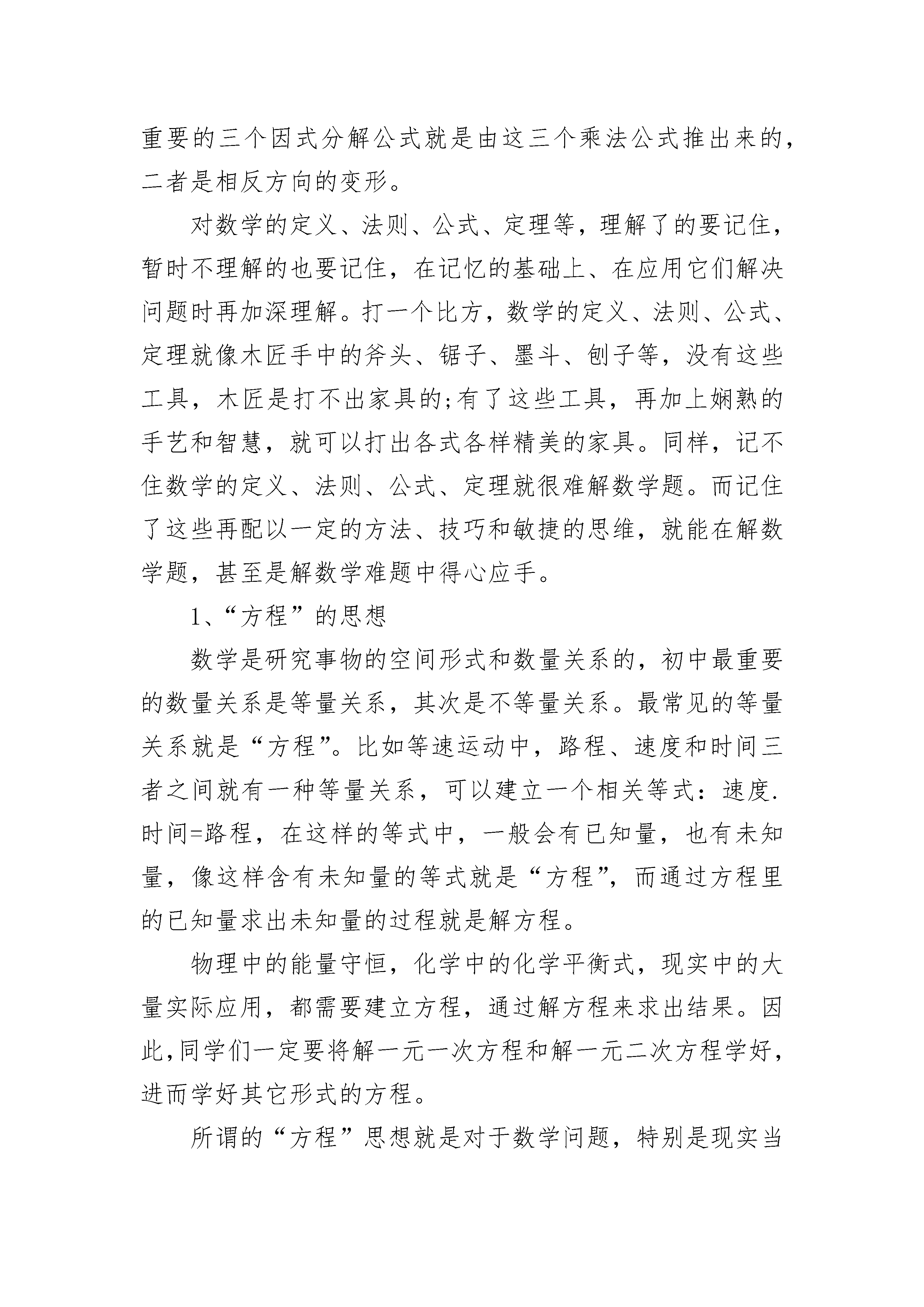 重要的三个因式分解公式就是由这三个乘法公式推出来的，二者是相反方向的变形。

对数学的定义、法则、公式、定理等，理解了的要记住，暂时不理解的也要记住，在记忆的基础上、在应用它们解决问题时再加深理解。打一个比方，数学的定义、法则、公式、定理就像木匠手中的斧头、锯子、墨斗、刨子等，没有这些工具，木匠是打不出家具的;有了这些工具，再加上娴熟的手艺和智慧，就可以打出各式各样精美的家具。同样，记不住数学的定义、法则、公式、定理就很难解数学题。而记住了这些再配以一定的方法、技巧和敏捷的思维，就能在解数学题，甚至是解数学难题中得心应手。

1、“方程”的思想

数学是研究事物的空间形式和数量关系的，初中最重要的数量关系是等量关系，其次是不等量关系。最常见的等量关系就是“方程”。比如等速运动中，路程、速度和时间三者之间就有一种等量关系，可以建立一个相关等式：速度.时间=路程，在这样的等式中，一般会有已知量，也有未知量，像这样含有未知量的等式就是“方程”，而通过方程里的已知量求出未知量的过程就是解方程。

物理中的能量守恒，化学中的化学平衡式，现实中的大量实际应用，都需要建立方程，通过解方程来求出结果。因此,同学们一定要将解一元一次方程和解一元二次方程学好，进而学好其它形式的方程。

所谓的“方程”思想就是对于数学问题，特别是现实当